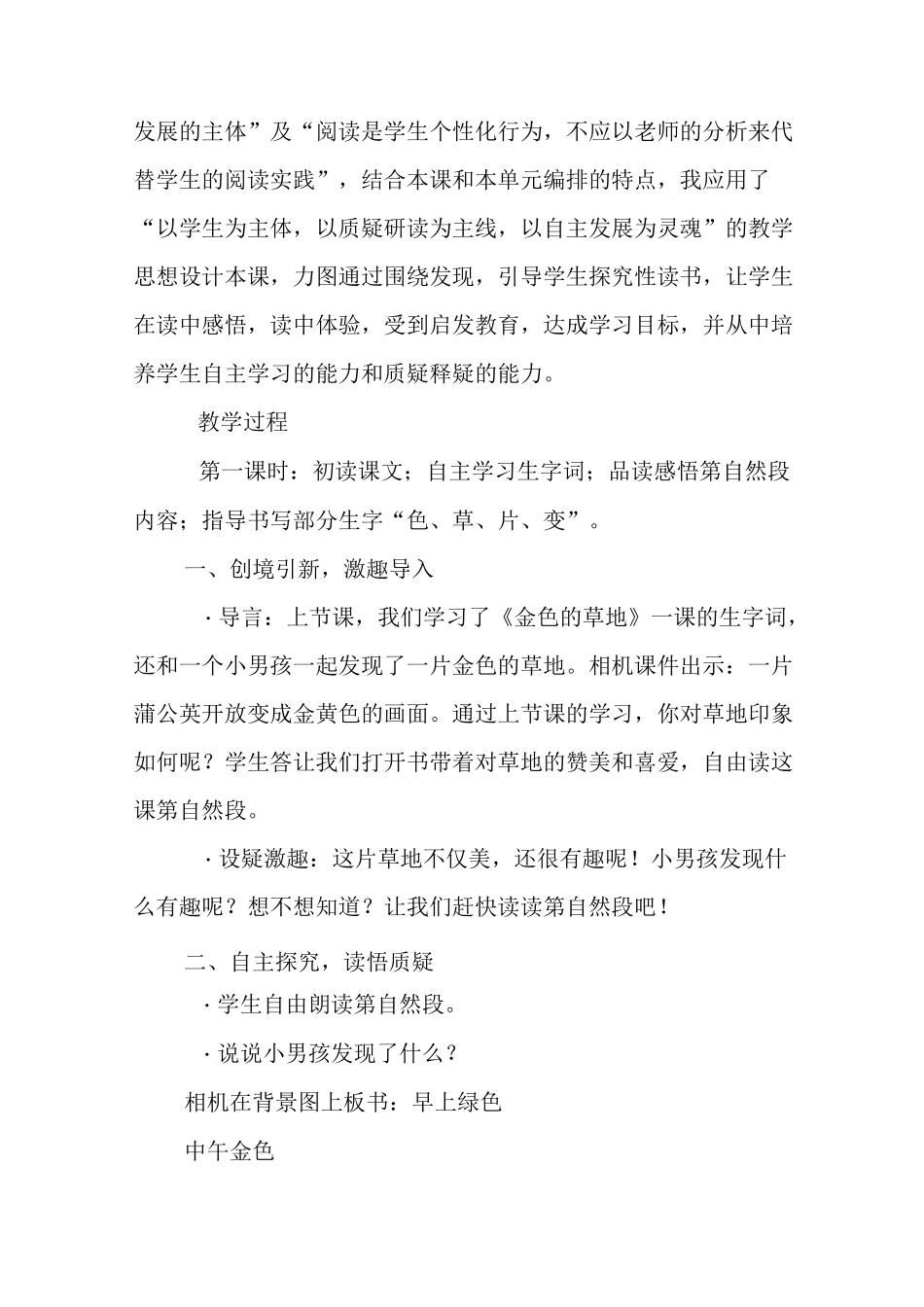 发展的主体”及“阅读是学生个性化行为，不应以老师的分析来代替学生的阅读实践”，结合本课和本单元编排的特点，我应用了“以学生为主体，以质疑研读为主线，以自主发展为灵魂”的教学思想设计本课，力图通过围绕发现，引导学生探究性读书，让学生在读中感悟，读中体验，受到启发教育，达成学习目标，并从中培养学生自主学习的能力和质疑释疑的能力。

教学过程

第一课时：初读课文；自主学习生字词；品读感悟第自然段内容；指导书写部分生字“色、草、片、变”。

一、创境引新，激趣导入

·导言：上节课，我们学习了《金色的草地》一课的生字词，还和一个小男孩一起发现了一片金色的草地。相机课件出示：一片蒲公英开放变成金黄色的画面。通过上节课的学习，你对草地印象如何呢？学生答让我们打开书带着对草地的赞美和喜爱，自由读这课第自然段。

·设疑激趣：这片草地不仅美，还很有趣呢！小男孩发现什么有趣呢？想不想知道？让我们赶快读读第自然段吧！

二、自主探究，读悟质疑

·学生自由朗读第自然段。

·说说小男孩发现了什么？

相机在背景图上板书：早上绿色

中午金色